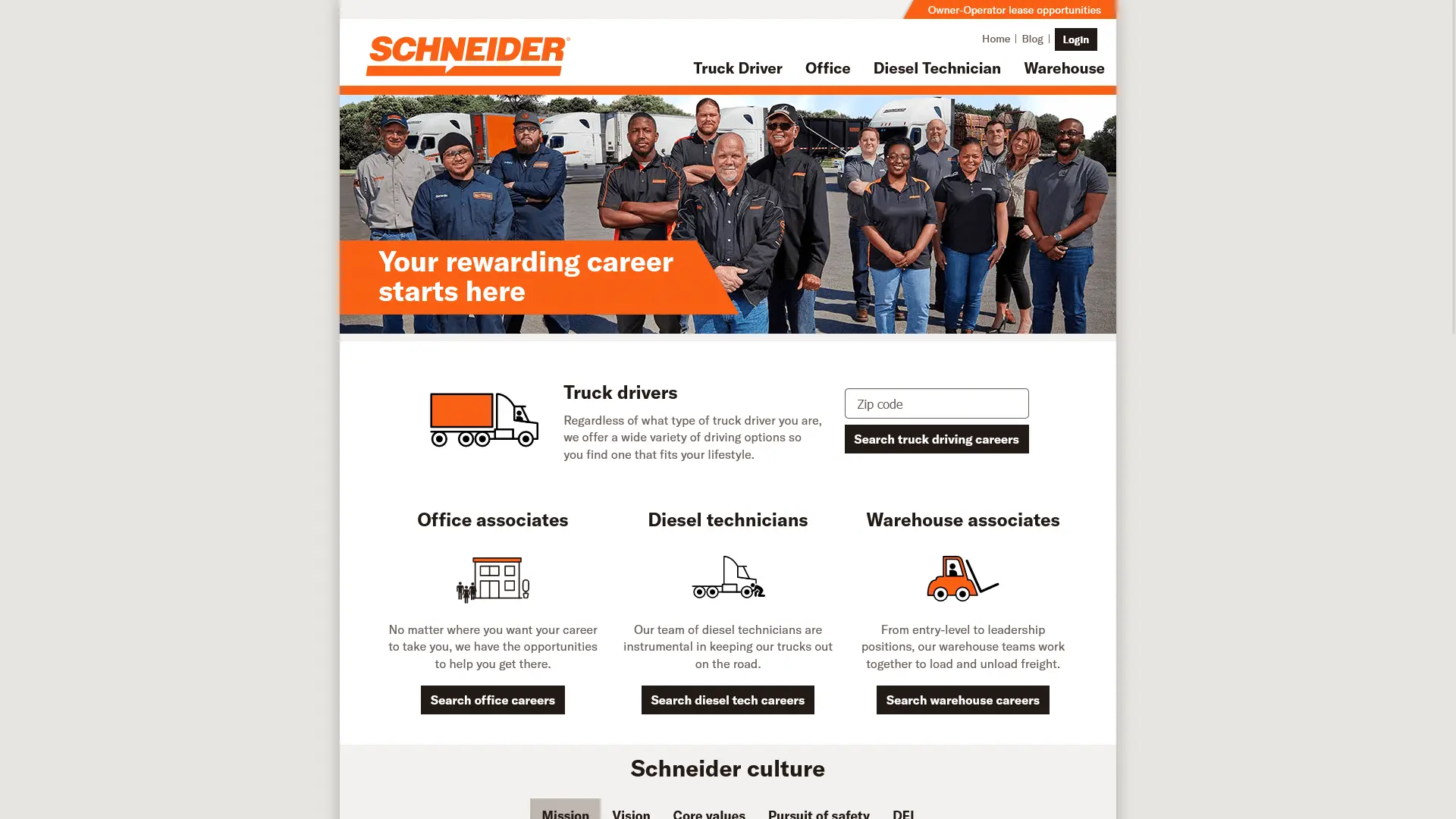 Owner-Operator lease opportunities

SCHNEIDER

Home | Blog | Login

Truck Driver Office Diesel Technician Warehouse

Your rewarding career starts here

Truck drivers

Regardless of what type of truck driver you are, we offer a wide variety of driving options so you find one that fits your lifestyle.

Zip code

Search truck driving careers

Office associates

No matter where you want your career to take you, we have the opportunities to help you get there.

Search office careers

Diesel technicians

Our team of diesel technicians are instrumental in keeping our trucks out on the road.

Search diesel tech careers

Warehouse associates

From entry-level to leadership positions, our warehouse teams work together to load and unload freight.

Search warehouse careers

Schneider culture

Mission Vision Core values Pursuit of safety DEI